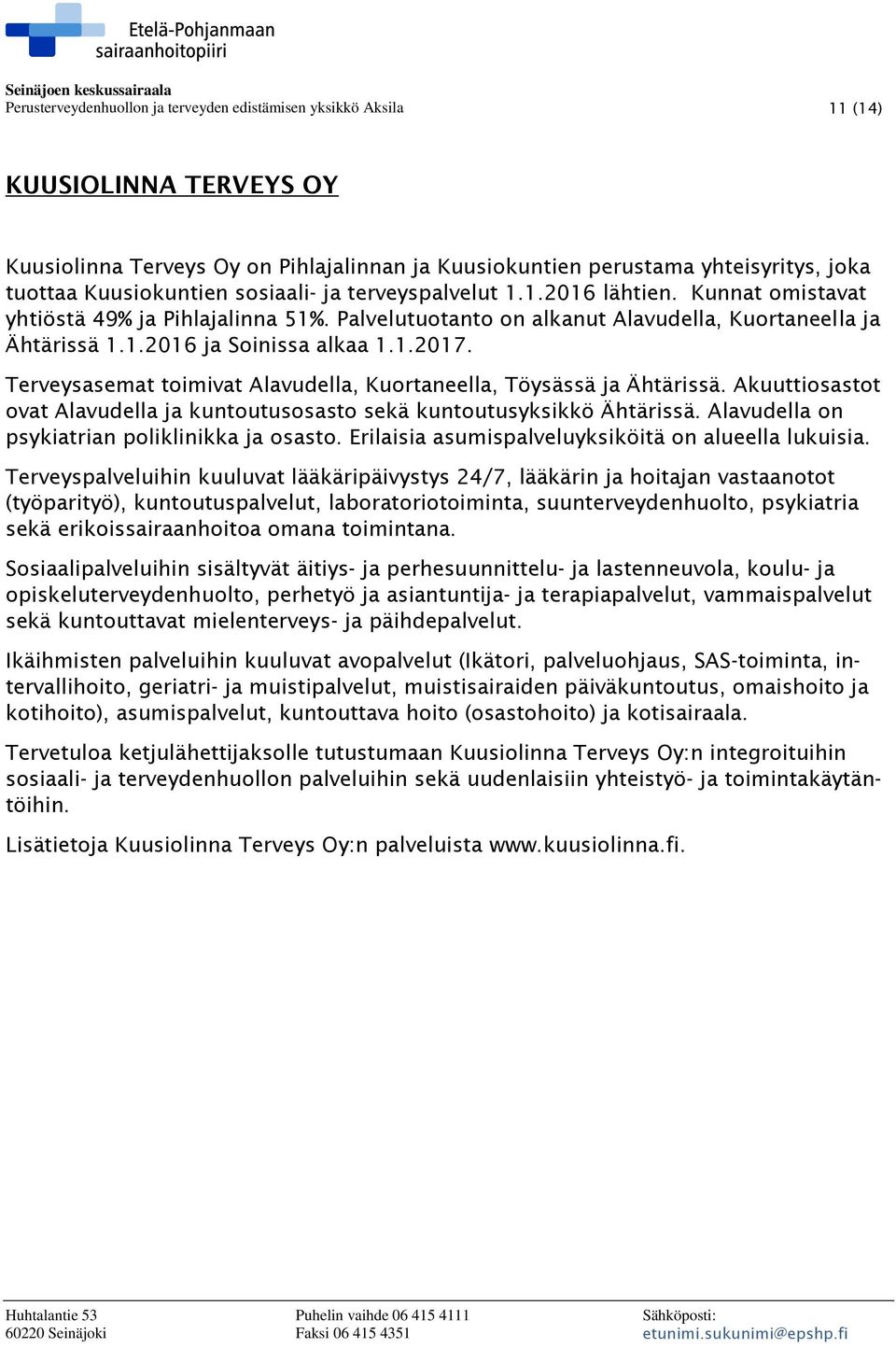 Etelä-Pohjanmaan sairaanhoitopiiri

Seinäjoen keskussairaala
Perusterveydenhuollon ja terveyden edistämisen yksikkö Aksila 11 (14)

KUUSIOLINNA TERVEYS OY

Kuusiolinna Terveys Oy on Pihlajalinnan ja Kuusiokuntien perustama yhteisyritys, joka tuottaa Kuusiokuntien sosiaali- ja terveyspalvelut 1.1.2016 lähtien. Kunnat omistavat yhtiöstä 49% ja Pihlajalinna 51%. Palvelutuotanto on alkanut Alavudella, Kuortaneella ja Ähtärissä 1.1.2016 ja Soinissa alkaa 1.1.2017.

Terveysasemat toimivat Alavudella, Kuortaneella, Töysässä ja Ähtärissä. Akuuttiosastot ovat Alavudella ja kuntoutusosasto sekä kuntoutusyksikkö Ähtärissä. Alavudella on psykiatrian poliklinikka ja osasto. Erilaisia asumispalveluyksiköitä on alueella lukuisia.

Terveyspalveluihin kuuluvat lääkäripäivystys 24/7, lääkärin ja hoitajan vastaanotot (työparityö), kuntoutuspalvelut, laboratoriotoiminta, suunterveydenhuolto, psykiatria sekä erikoissairaanhoitoa omana toimintana.

Sosiaalipalveluihin sisältyvät äitiys- ja perhesuunnittelu- ja lastenneuvola, koulu- ja opiskeluterveydenhuolto, perhetyö ja asiantuntija- ja terapiapalvelut, vammaispalvelut sekä kuntouttavat mielenterveys- ja päihdepalvelut.

Ikäihmisten palveluihin kuuluvat avopalvelut (Ikätori, palveluohjaus, SAS-toiminta, intervallihoito, geriatri- ja muistipalvelut, muistisairaiden päiväkuntoutus, omaishoito ja kotihoito), asumispalvelut, kuntouttava hoito (osastohoito) ja kotisairaala.

Tervetuloa ketjulähettijaksolle tutustumaan Kuusiolinna Terveys Oy:n integroituihin sosiaali- ja terveydenhuollon palveluihin sekä uudenlaisiin yhteistyö- ja toimintakäytäntöihin.

Lisätietoja Kuusiolinna Terveys Oy:n palveluista www.kuusiolinna.fi.

Huhtalantie 53
60220 Seinäjoki
Puhelin vaihde 06 415 4111
Faksi 06 415 4351
Sähköposti:
etunimi.sukunimi@epshp.fi